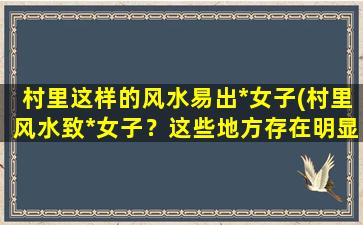 村里这样的风水易出*女子(村里风水致*女子？这些地方存在明显